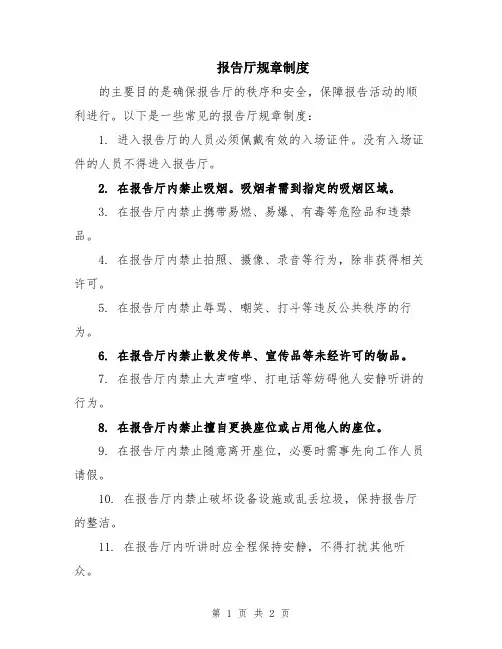 报告厅规章制度

的主要目的是确保报告厅的秩序和安全，保障报告活动的顺利进行。以下是一些常见的报告厅规章制度：

1. 进入报告厅的人员必须佩戴有效的入场证件。没有入场证件的人员不得进入报告厅。

2. 在报告厅内禁止吸烟。吸烟者需到指定的吸烟区域。

3. 在报告厅内禁止携带易燃、易爆、有毒等危险品和违禁品。

4. 在报告厅内禁止拍照、摄像、录音等行为，除非获得相关许可。

5. 在报告厅内禁止辱骂、嘲笑、打斗等违反公共秩序的行为。

6. 在报告厅内禁止散发传单、宣传品等未经许可的物品。

7. 在报告厅内禁止大声喧哗、打电话等妨碍他人安静听讲的行为。

8. 在报告厅内禁止擅自更换座位或占用他人的座位。

9. 在报告厅内禁止随意离开座位，必要时需事先向工作人员请假。

10. 在报告厅内禁止破坏设备设施或乱丢垃圾，保持报告厅的整洁。

11. 在报告厅内听讲时应全程保持安静，不得打扰其他听众。

第 1 页 共 2 页